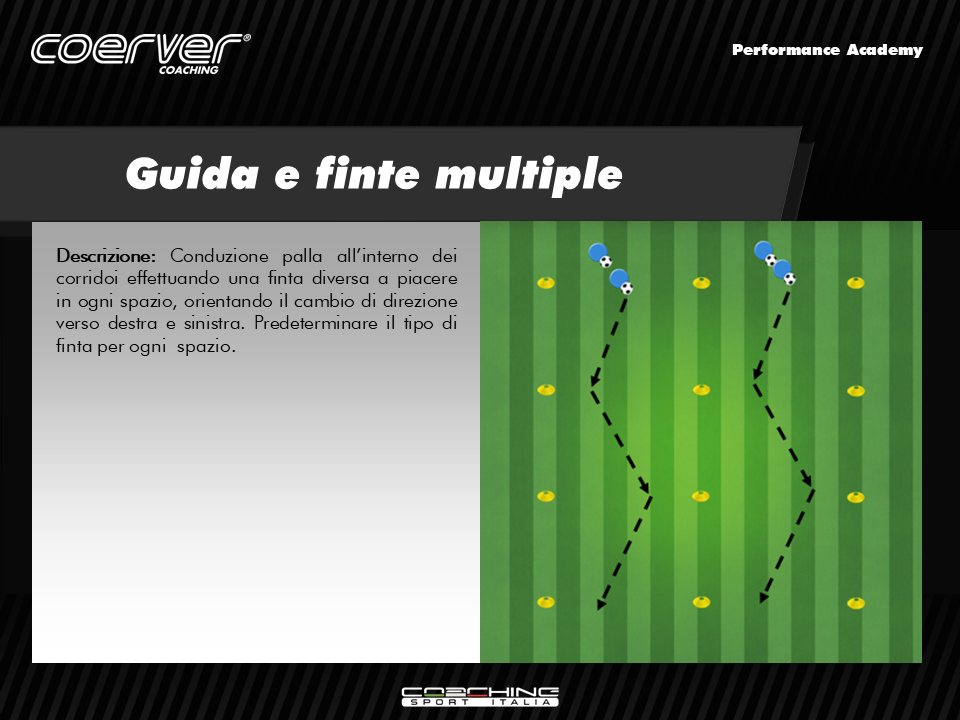 coerver® COACHING

Performance Academy

Guida e finte multiple

Descrizione: Conduzione palla all'interno dei corridoi effettuando una finta diversa a piacere in ogni spazio, orientando il cambio di direzione verso destra e sinistra. Predeterminare il tipo di finta per ogni spazio.

COACHING SPORT ITALIA